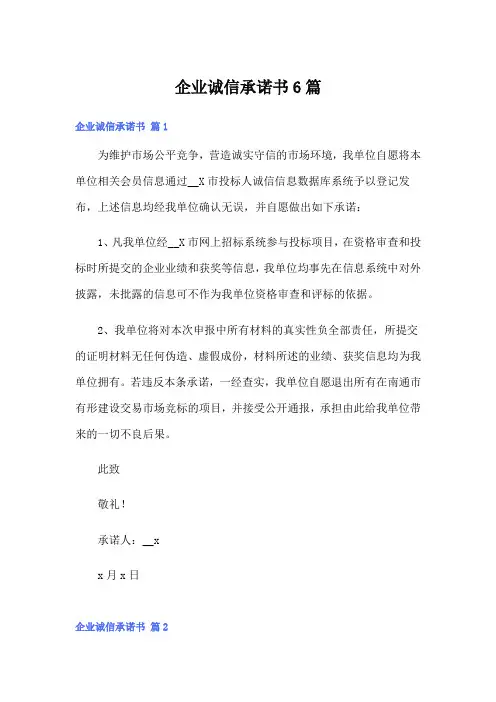 企业诚信承诺书 6 篇

企业诚信承诺书 篇 1

为维护市场公平竞争，营造诚实守信的市场环境，我单位自愿将本单位相关会员信息通过__X 市投标人诚信信息数据库系统予以登记发布，上述信息均经我单位确认无误，并自愿做出如下承诺：

1、凡我单位经__X 市网上招标系统参与投标项目，在资格审查和投标时所提交的企业业绩和获奖等信息，我单位均事先在信息系统中对外披露，未批露的信息可不作为我单位资格审查和评标的依据。

2、我单位将对本次申报中所有材料的真实性负全部责任，所提交的证明材料无任何伪造、虚假成份，材料所述的业绩、获奖信息均为我单位拥有。若违反本条承诺，一经查实，我单位自愿退出所有在南通市有形建设交易市场竞标的项目，并接受公开通报，承担由此给我单位带来的一切不良后果。

此致

敬礼！

承诺人：__x

x 月 x 日

企业诚信承诺书 篇 2